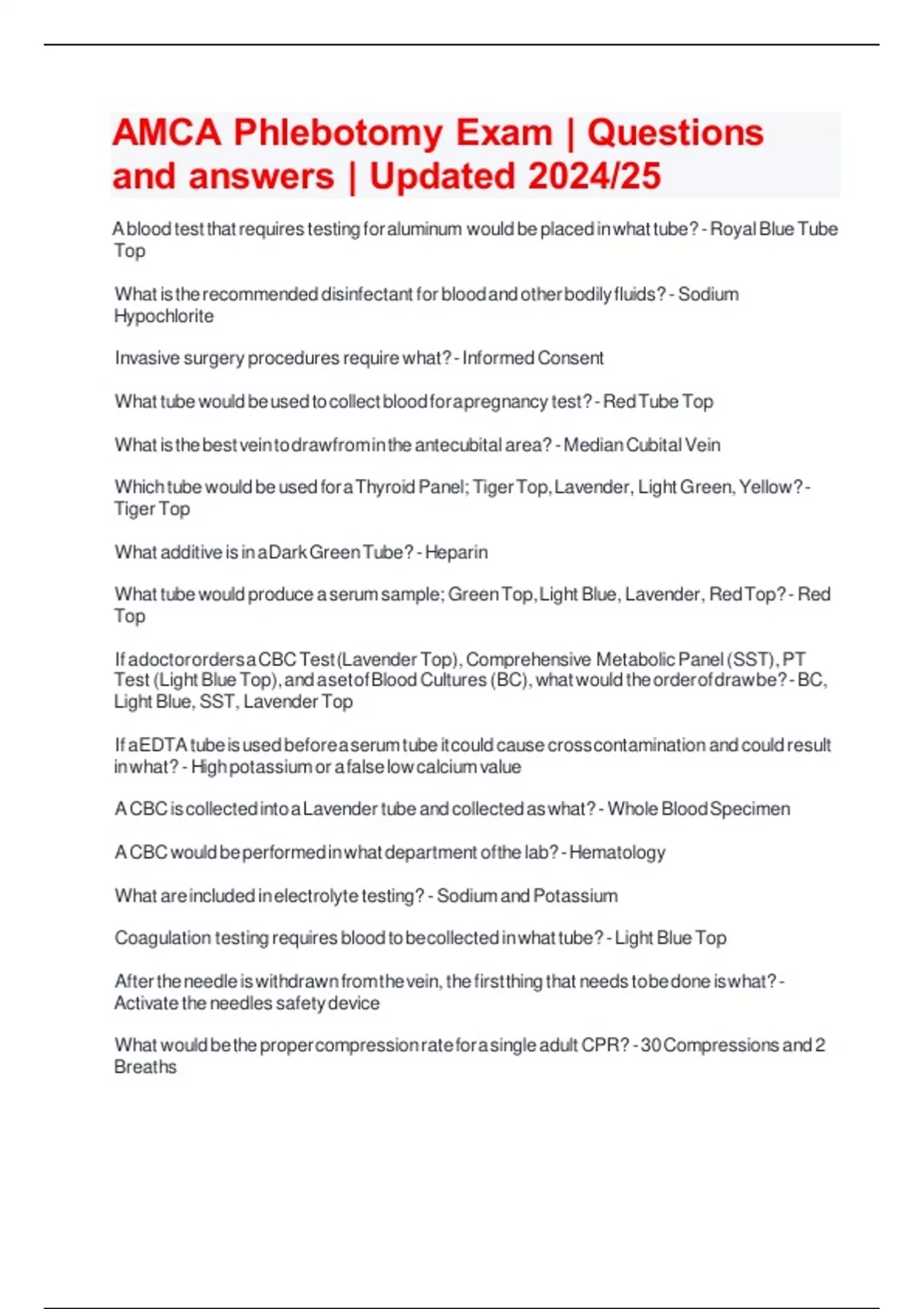 AMCA Phlebotomy Exam | Questions and answers | Updated 2024/25

A blood test that requires testing for aluminum would be placed in what tube? - Royal Blue Tube Top

What is the recommended disinfectant for blood and other bodily fluids? - Sodium Hypochlorite

Invasive surgery procedures require what? - Informed Consent

What tube would be used to collect blood for a pregnancy test? - Red Tube Top

What is the best vein to draw from in the antecubital area? - Median Cubital Vein

Which tube would be used for a Thyroid Panel; Tiger Top, Lavender, Light Green, Yellow? - Tiger Top

What additive is in a Dark Green Tube? - Heparin

What tube would produce a serum sample; Green Top, Light Blue, Lavender, Red Top? - Red Top

If a doctor orders a CBC Test (Lavender Top), Comprehensive Metabolic Panel (SST), PT Test (Light Blue Top), and a set of Blood Cultures (BC), what would the order of draw be? - BC, Light Blue, SST, Lavender Top

If a EDTA tube is used before a serum tube it could cause cross contamination and could result in what? - High potassium or a false low calcium value

A CBC is collected into a Lavender tube and collected as what? - Whole Blood Specimen

A CBC would be performed in what department of the lab? - Hematology

What are included in electrolyte testing? - Sodium and Potassium

Coagulation testing requires blood to be collected in what tube? - Light Blue Top

After the needle is withdrawn from the vein, the first thing that needs to be done is what? - Activate the needles safety device

What would be the proper compression rate for a single adult CPR? - 30 Compressions and 2 Breaths